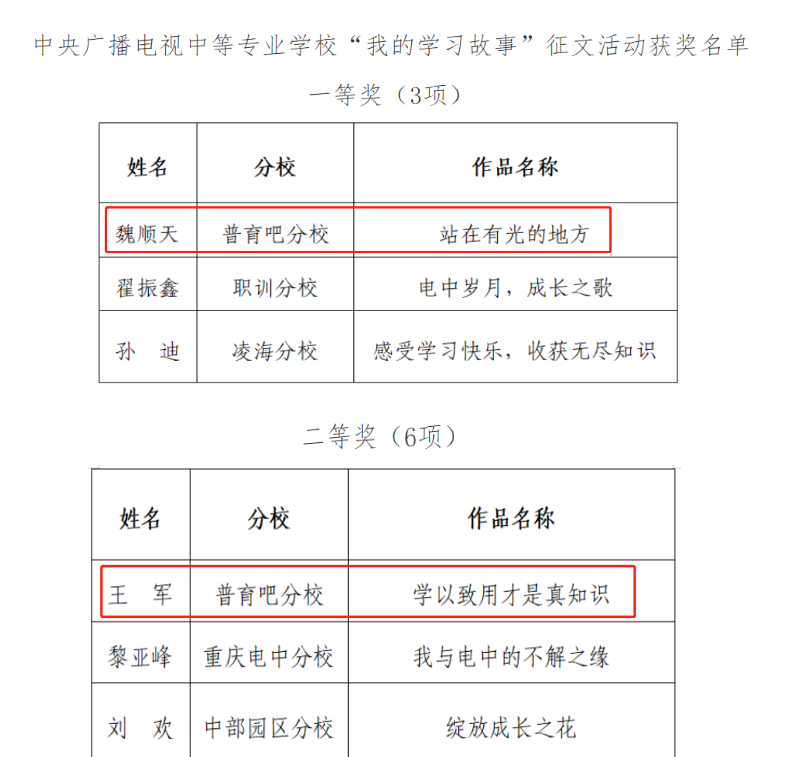 中央广播电视中等专业学校“我的学习故事”征文活动获奖名单

一等奖（3项）

| 姓名 | 分校 | 作品名称 |
|---|---|---|
| 魏顺天 | 普育吧分校 | 站在有光的地方 |
| 翟振鑫 | 职训分校 | 电中岁月，成长之歌 |
| 孙 迪 | 凌海分校 | 感受学习快乐，收获无尽知识 |

二等奖（6项）

| 姓名 | 分校 | 作品名称 |
|---|---|---|
| 王 军 | 普育吧分校 | 学以致用才是真知识 |
| 黎亚峰 | 重庆电中分校 | 我与电中的不解之缘 |
| 刘 欢 | 中部园区分校 | 绽放成长之花 |